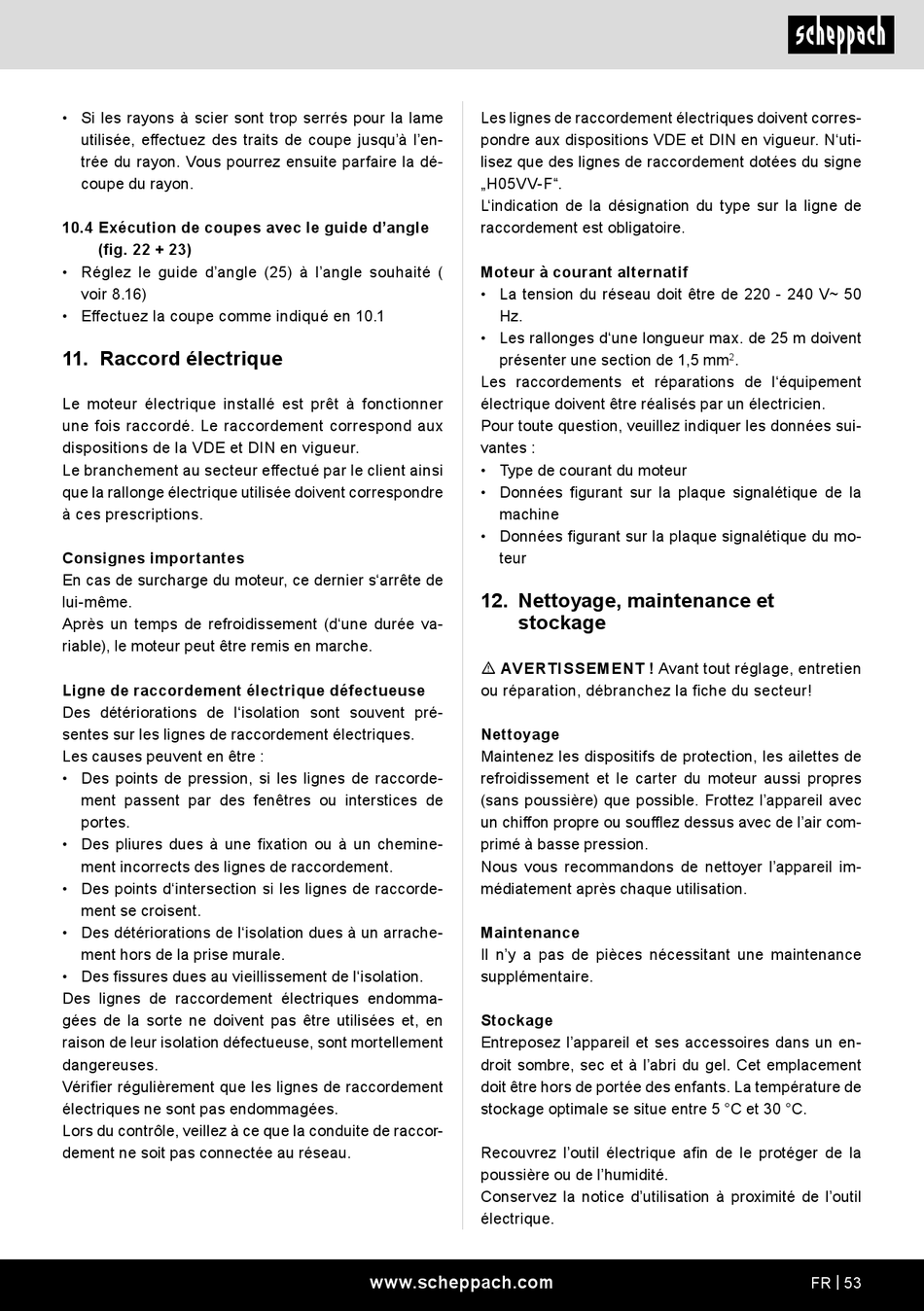 scheppach

• Si les rayons à scier sont trop serrés pour la lame utilisée, effectuez des traits de coupe jusqu'à l'entrée du rayon. Vous pourrez ensuite parfaire la découpe du rayon.

10.4 Exécution de coupes avec le guide d'angle (fig. 22 + 23)
• Réglez le guide d'angle (25) à l'angle souhaité ( voir 8.16)
• Effectuez la coupe comme indiqué en 10.1

11. Raccord électrique

Le moteur électrique installé est prêt à fonctionner une fois raccordé. Le raccordement correspond aux dispositions de la VDE et DIN en vigueur.
Le branchement au secteur effectué par le client ainsi que la rallonge électrique utilisée doivent correspondre à ces prescriptions.

Consignes importantes
En cas de surcharge du moteur, ce dernier s'arrête de lui-même.
Après un temps de refroidissement (d'une durée variable), le moteur peut être remis en marche.

Ligne de raccordement électrique défectueuse
Des détériorations de l'isolation sont souvent présentes sur les lignes de raccordement électriques.
Les causes peuvent en être :
• Des points de pression, si les lignes de raccordement passent par des fenêtres ou interstices de portes.
• Des pliures dues à une fixation ou à un cheminement incorrects des lignes de raccordement.
• Des points d'intersection si les lignes de raccordement se croisent.
• Des détériorations de l'isolation dues à un arrachement hors de la prise murale.
• Des fissures dues au vieillissement de l'isolation.
Des lignes de raccordement électriques endommagées de la sorte ne doivent pas être utilisées et, en raison de leur isolation défectueuse, sont mortellement dangereuses.
Vérifier régulièrement que les lignes de raccordement électriques ne sont pas endommagées.
Lors du contrôle, veillez à ce que la conduite de raccordement ne soit pas connectée au réseau.

Les lignes de raccordement électriques doivent correspondre aux dispositions VDE et DIN en vigueur. N'utilisez que des lignes de raccordement dotées du signe „H05VV-F".
L'indication de la désignation du type sur la ligne de raccordement est obligatoire.

Moteur à courant alternatif
• La tension du réseau doit être de 220 - 240 V~ 50 Hz.
• Les rallonges d'une longueur max. de 25 m doivent présenter une section de 1,5 mm$^2$.
Les raccordements et réparations de l'équipement électrique doivent être réalisés par un électricien.
Pour toute question, veuillez indiquer les données suivantes :
• Type de courant du moteur
• Données figurant sur la plaque signalétique de la machine
• Données figurant sur la plaque signalétique du moteur

12. Nettoyage, maintenance et stockage

⚠ AVERTISSEMENT ! Avant tout réglage, entretien ou réparation, débranchez la fiche du secteur!

Nettoyage
Maintenez les dispositifs de protection, les ailettes de refroidissement et le carter du moteur aussi propres (sans poussière) que possible. Frottez l'appareil avec un chiffon propre ou soufflez dessus avec de l'air comprimé à basse pression.
Nous vous recommandons de nettoyer l'appareil immédiatement après chaque utilisation.

Maintenance
Il n'y a pas de pièces nécessitant une maintenance supplémentaire.

Stockage
Entreposez l'appareil et ses accessoires dans un endroit sombre, sec et à l'abri du gel. Cet emplacement doit être hors de portée des enfants. La température de stockage optimale se situe entre 5 °C et 30 °C.

Recouvrez l'outil électrique afin de le protéger de la poussière ou de l'humidité.
Conservez la notice d'utilisation à proximité de l'outil électrique.

www.scheppach.com

FR | 53